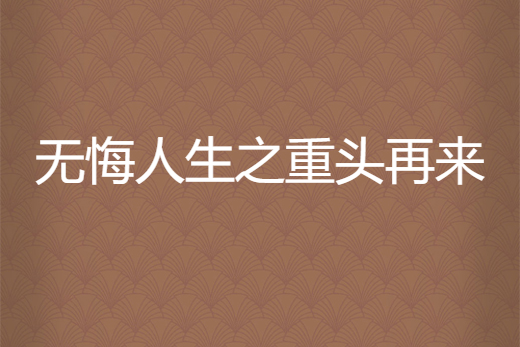 无悔人生之重头再来